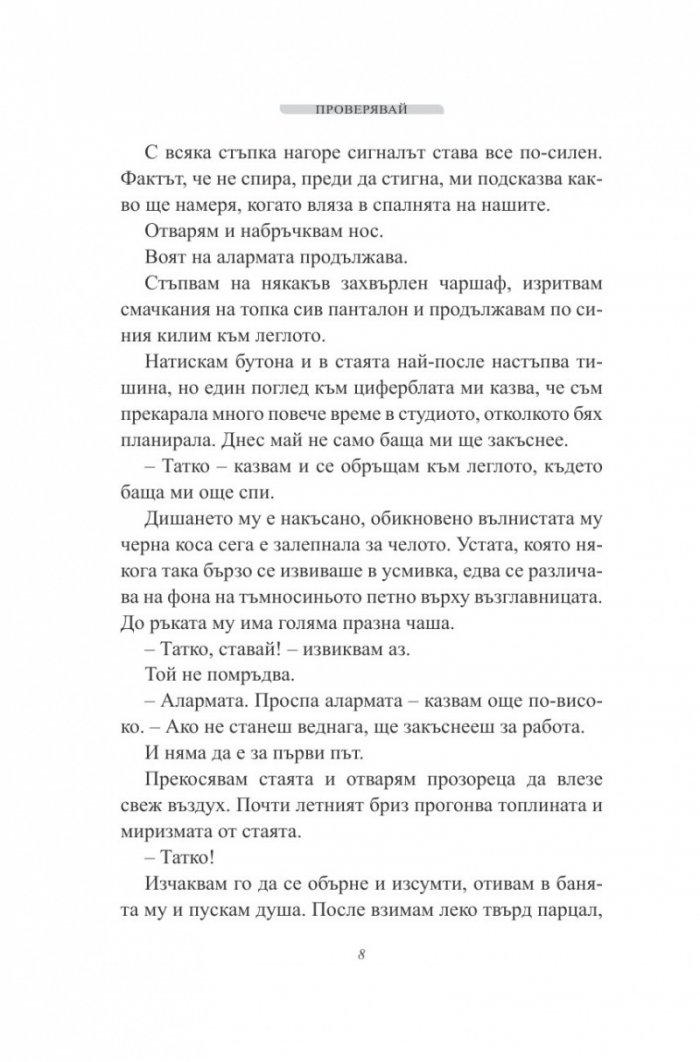 ПРОВЕРЯВАЙ

С всяка стъпка нагоре сигналът става все по-силен. Фактът, че не спира, преди да стигна, ми подсказва какво ще намеря, когато вляза в спалнята на нашите.

Отварям и набръчквам нос.

Воят на алармата продължава.

Стъпвам на някакъв захвърлен чаршаф, изритвам смачкания на топка сив панталон и продължавам по синия килим към леглото.

Натискам бутона и в стаята най-после настъпва тишина, но един поглед към циферблата ми казва, че съм прекарала много повече време в студиото, отколкото бях планирала. Днес май не само баща ми ще закъснее.

– Татко – казвам и се обръщам към леглото, където баща ми още спи.

Дишането му е накъсано, обикновено вълнистата му черна коса сега е залепнала за челото. Устата, която някога така бързо се извиваше в усмивка, едва се различава на фона на тъмносиньото петно върху възглавницата. До ръката му има голяма празна чаша.

– Татко, ставай! – извиквам аз.

Той не помръдва.

– Алармата. Проспа алармата – казвам още по-високо. – Ако не станеш веднага, ще закъснееш за работа.

И няма да е за първи път.

Прекосявам стаята и отварям прозореца да влезе свеж въздух. Почти летният бриз прогонва топлината и миризмата от стаята.

– Татко!

Изчаквам го да се обърне и изсумти, отивам в банята му и пускам душа. После взимам леко твърд парцал,

8